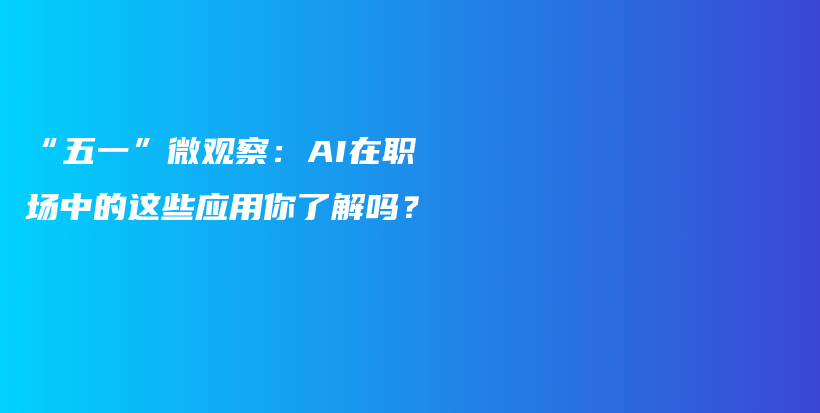 “五一”微观察：AI在职场中的这些应用你了解吗？